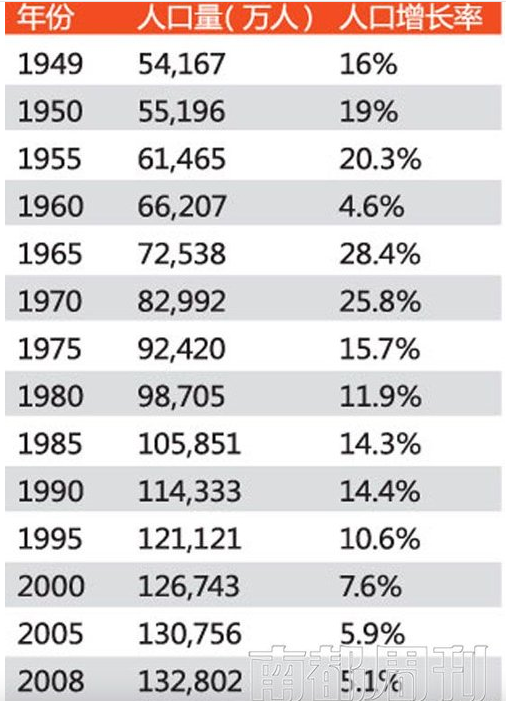 | 年份 | 人口量（万人） | 人口增长率 |
|---|---|---|
| 1949 | 54,167 | 16% |
| 1950 | 55,196 | 19% |
| 1955 | 61,465 | 20.3% |
| 1960 | 66,207 | 4.6% |
| 1965 | 72,538 | 28.4% |
| 1970 | 82,992 | 25.8% |
| 1975 | 92,420 | 15.7% |
| 1980 | 98,705 | 11.9% |
| 1985 | 105,851 | 14.3% |
| 1990 | 114,333 | 14.4% |
| 1995 | 121,121 | 10.6% |
| 2000 | 126,743 | 7.6% |
| 2005 | 130,756 | 5.9% |
| 2008 | 132,802 | 5.1% |

南都周刊